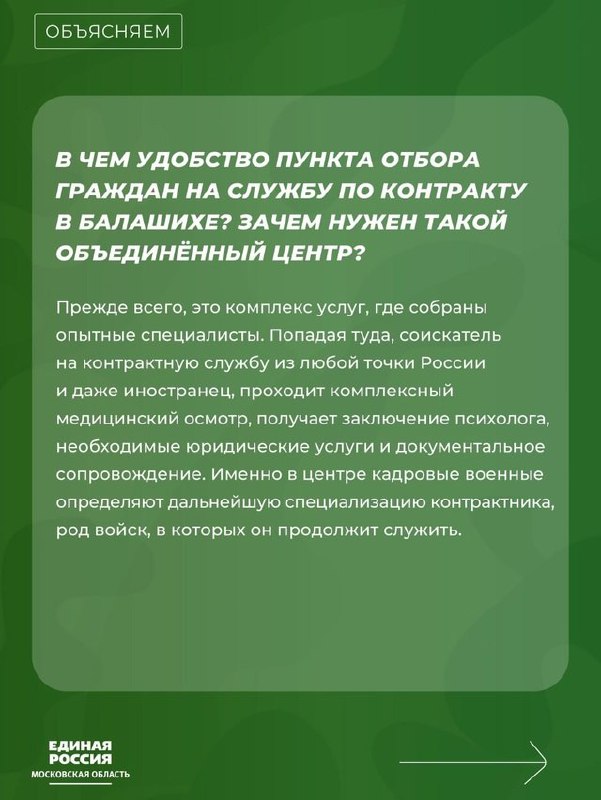 ОБЪЯСНЯЕМ

В ЧЕМ УДОБСТВО ПУНКТА ОТБОРА ГРАЖДАН НА СЛУЖБУ ПО КОНТРАКТУ В БАЛАШИХЕ? ЗАЧЕМ НУЖЕН ТАКОЙ ОБЪЕДИНЁННЫЙ ЦЕНТР?

Прежде всего, это комплекс услуг, где собраны опытные специалисты. Попадая туда, соискатель на контрактную службу из любой точки России и даже иностранец, проходит комплексный медицинский осмотр, получает заключение психолога, необходимые юридические услуги и документальное сопровождение. Именно в центре кадровые военные определяют дальнейшую специализацию контрактника, род войск, в которых он продолжит служить.

ЕДИНАЯ РОССИЯ
МОСКОВСКАЯ ОБЛАСТЬ